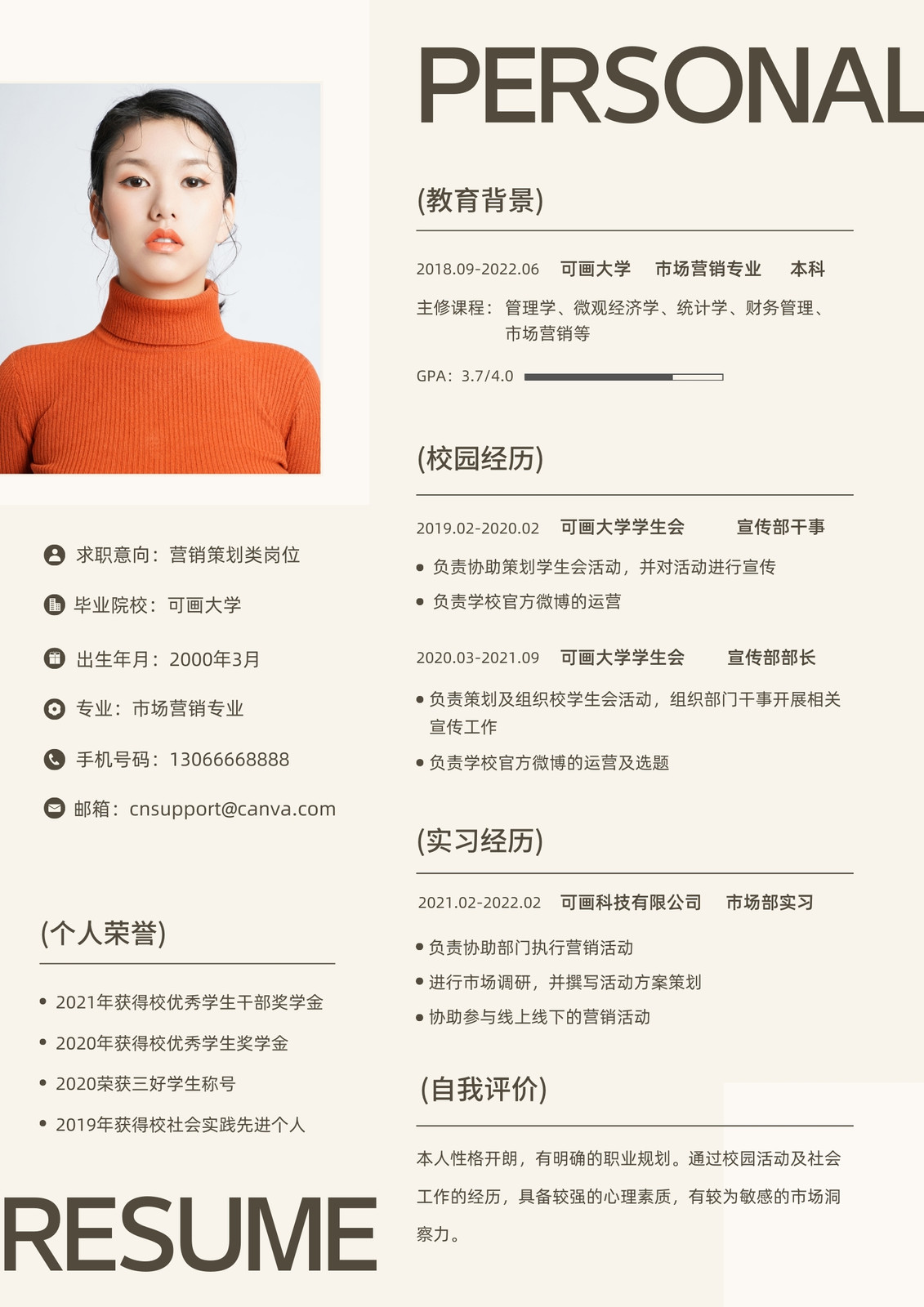 PERSONAL

求职意向：营销策划类岗位

毕业院校：可画大学

出生年月：2000年3月

专业：市场营销专业

手机号码：13066668888

邮箱：cnsupport@canva.com

(个人荣誉)

• 2021年获得校优秀学生干部奖学金
• 2020年获得校优秀学生奖学金
• 2020荣获三好学生称号
• 2019年获得校社会实践先进个人

RESUME

(教育背景)

2018.09-2022.06 可画大学 市场营销专业 本科

主修课程：管理学、微观经济学、统计学、财务管理、市场营销等

GPA：3.7/4.0

(校园经历)

2019.02-2020.02 可画大学学生会 宣传部干事

• 负责协助策划学生会活动，并对活动进行宣传
• 负责学校官方微博的运营

2020.03-2021.09 可画大学学生会 宣传部部长

• 负责策划及组织校学生会活动，组织部门干事开展相关宣传工作
• 负责学校官方微博的运营及选题

(实习经历)

2021.02-2022.02 可画科技有限公司 市场部实习

• 负责协助部门执行营销活动
• 进行市场调研，并撰写活动方案策划
• 协助参与线上线下的营销活动

(自我评价)

本人性格开朗，有明确的职业规划。通过校园活动及社会工作的经历，具备较强的心理素质，有较为敏感的市场洞察力。